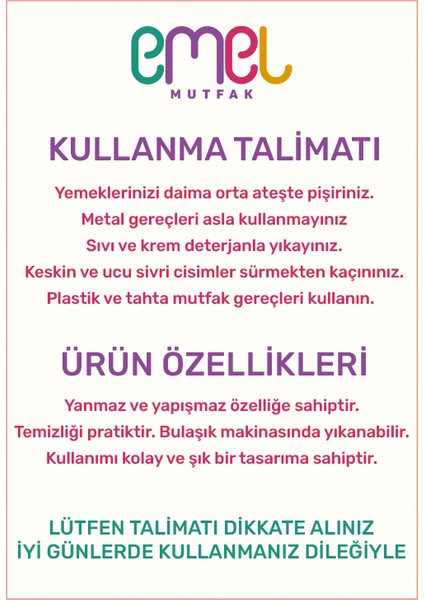 emel
MUTFAK

KULLANMA TALİMATI

Yemeklerinizi daima orta ateşte pişiriniz.
Metal gereçleri asla kullanmayınız
Sıvı ve krem deterjanla yıkayınız.
Keskin ve ucu sivri cisimler sürmekten kaçınınız.
Plastik ve tahta mutfak gereçleri kullanın.

ÜRÜN ÖZELLİKLERİ

Yanmaz ve yapışmaz özelliğe sahiptir.
Temizliği pratiktir. Bulaşık makinasında yıkanabilir.
Kullanımı kolay ve şık bir tasarıma sahiptir.

LÜTFEN TALİMATI DİKKATE ALINIZ
İYİ GÜNLERDE KULLANMANIZ DİLEĞİYLE